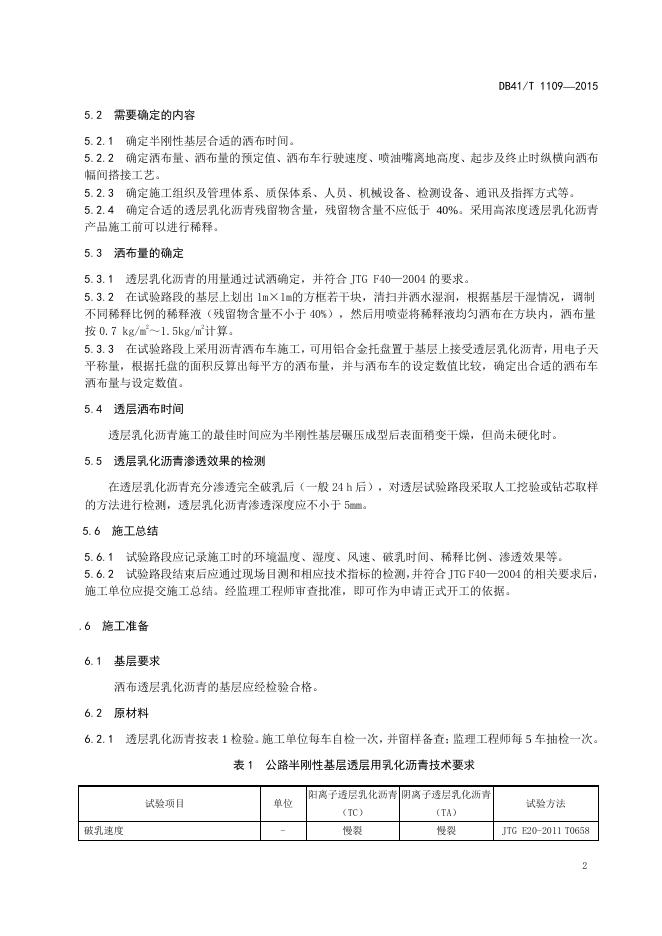 DB41/T 1109—2015

5.2 需要确定的内容

5.2.1 确定半刚性基层合适的洒布时间。
5.2.2 确定洒布量、洒布量的预定值、洒布车行驶速度、喷油嘴离地高度、起步及终止时纵横向洒布幅间搭接工艺。
5.2.3 确定施工组织及管理体系、质保体系、人员、机械设备、检测设备、通讯及指挥方式等。
5.2.4 确定合适的透层乳化沥青残留物含量，残留物含量不应低于 40%。采用高浓度透层乳化沥青产品施工前可以进行稀释。

5.3 洒布量的确定

5.3.1 透层乳化沥青的用量通过试洒确定，并符合 JTG F40—2004 的要求。
5.3.2 在试验路段的基层上划出 1m×1m的方框若干块，清扫并洒水湿润，根据基层干湿情况，调制不同稀释比例的稀释液（残留物含量不小于 40%），然后用喷壶将稀释液均匀洒布在方块内，洒布量按 0.7 kg/m$^2$～1.5kg/m$^2$计算。
5.3.3 在试验路段上采用沥青洒布车施工，可用铝合金托盘置于基层上接受透层乳化沥青，用电子天平称量，根据托盘的面积反算出每平方的洒布量，并与洒布车的设定数值比较，确定出合适的洒布车洒布量与设定数值。

5.4 透层洒布时间

透层乳化沥青施工的最佳时间应为半刚性基层碾压成型后表面稍变干燥，但尚未硬化时。

5.5 透层乳化沥青渗透效果的检测

在透层乳化沥青充分渗透完全破乳后（一般 24 h 后），对透层试验路段采取人工挖验或钻芯取样的方法进行检测，透层乳化沥青渗透深度应不小于 5mm。

5.6 施工总结

5.6.1 试验路段应记录施工时的环境温度、湿度、风速、破乳时间、稀释比例、渗透效果等。
5.6.2 试验路段结束后应通过现场目测和相应技术指标的检测，并符合 JTG F40—2004 的相关要求后，施工单位应提交施工总结。经监理工程师审查批准，即可作为申请正式开工的依据。

.6 施工准备

6.1 基层要求

洒布透层乳化沥青的基层应经检验合格。

6.2 原材料

6.2.1 透层乳化沥青按表 1 检验。施工单位每车自检一次，并留样备查；监理工程师每 5 车抽检一次。

表 1 公路半刚性基层透层用乳化沥青技术要求

| 试验项目 | 单位 | 阳离子透层乳化沥青（TC） | 阴离子透层乳化沥青（TA） | 试验方法 |
|---|---|---|---|---|
| 破乳速度 | - | 慢裂 | 慢裂 | JTG E20-2011 T0658 |

2